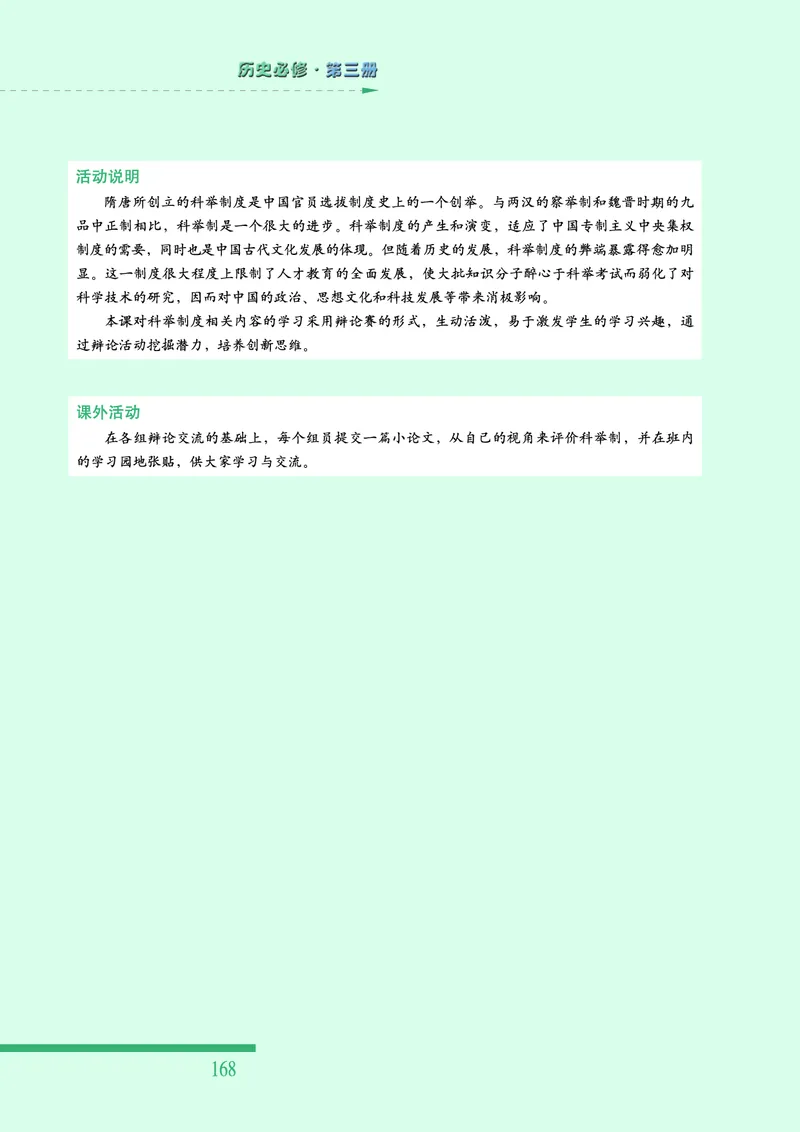 历史必修·第三册

活动说明

隋唐所创立的科举制度是中国官员选拔制度史上的一个创举。与两汉的察举制和魏晋时期的九品中正制相比，科举制是一个很大的进步。科举制度的产生和演变，适应了中国专制主义中央集权制度的需要，同时也是中国古代文化发展的体现。但随着历史的发展，科举制度的弊端暴露得愈加明显。这一制度很大程度上限制了人才教育的全面发展，使大批知识分子醉心于科举考试而弱化了对科学技术的研究，因而对中国的政治、思想文化和科技发展等带来消极影响。

本课对科举制度相关内容的学习采用辩论赛的形式，生动活泼，易于激发学生的学习兴趣，通过辩论活动挖掘潜力，培养创新思维。

课外活动

在各组辩论交流的基础上，每个组员提交一篇小论文，从自己的视角来评价科举制，并在班内的学习园地张贴，供大家学习与交流。

168